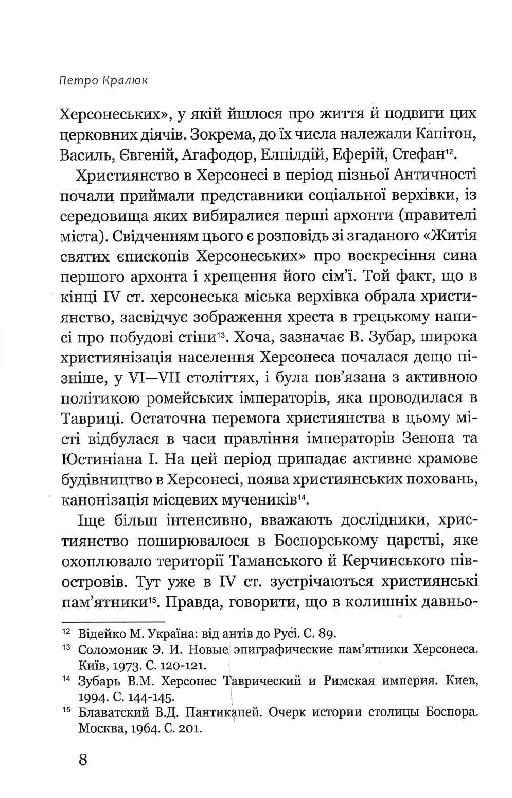 Петро Кралюк

Херсонеських», у якій йшлося про життя й подвиги цих церковних діячів. Зокрема, до їх числа належали Капітон, Василь, Євгеній, Агафодор, Елпідій, Еферій, Стефан$^{12}$.

Християнство в Херсонесі в період пізньої Античності почали приймали представники соціальної верхівки, із середовища яких вибиралися перші архонти (правителі міста). Свідченням цього є розповідь зі згаданого «Житія святих єпископів Херсонеських» про воскресіння сина першого архонта і хрещення його сім'ї. Той факт, що в кінці IV ст. херсонеська міська верхівка обрала християнство, засвідчує зображення хреста в грецькому написі про побудові стіни$^{13}$. Хоча, зазначає В. Зубар, широка християнізація населення Херсонеса почалася дещо пізніше, у VI—VII століттях, і була пов'язана з активною політикою ромейських імператорів, яка проводилася в Тавриці. Остаточна перемога християнства в цьому місті відбулася в часи правління імператорів Зенона та Юстиніана I. На цей період припадає активне храмове будівництво в Херсонесі, поява християнських поховань, канонізація місцевих мучеників$^{14}$.

Іще більш інтенсивно, вважають дослідники, християнство поширювалося в Боспорському царстві, яке охоплювало території Таманського й Керчинського півостровів. Тут уже в IV ст. зустрічаються християнські пам'ятники$^{15}$. Правда, говорити, що в колишніх давньо-

$^{12}$ Відейко М. Україна: від антів до Русі. С. 89.
$^{13}$ Соломоник Э. И. Новые эпиграфические пам'ятники Херсонеса. Київ, 1973. С. 120-121.
$^{14}$ Зубарь В.М. Херсонес Таврический и Римская империя. Киев, 1994. С. 144-145.
$^{15}$ Блаватский В.Д. Пантикапей. Очерк истории столицы Боспора. Москва, 1964. С. 201.

8